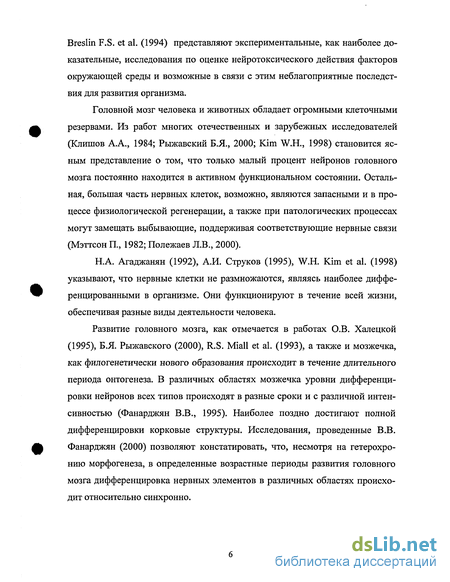 Breslin F.S. et al. (1994) представляют экспериментальные, как наиболее доказательные, исследования по оценке нейротоксического действия факторов окружающей среды и возможные в связи с этим неблагоприятные последствия для развития организма.

Головной мозг человека и животных обладает огромными клеточными резервами. Из работ многих отечественных и зарубежных исследователей (Клишов А.А., 1984; Рыжавский Б.Я., 2000; Kim W.H., 1998) становится ясным представление о том, что только малый процент нейронов головного мозга постоянно находится в активном функциональном состоянии. Остальная, большая часть нервных клеток, возможно, являются запасными и в процессе физиологической регенерации, а также при патологических процессах могут замещать выбывающие, поддерживая соответствующие нервные связи (Мэттсон П., 1982; Полежаев Л.В., 2000).

Н.А. Агаджанян (1992), А.И. Струков (1995), W.H. Kim et al. (1998) указывают, что нервные клетки не размножаются, являясь наиболее дифференцированными в организме. Они функционируют в течение всей жизни, обеспечивая разные виды деятельности человека.

Развитие головного мозга, как отмечается в работах О.В. Халецкой (1995), Б.Я. Рыжавского (2000), R.S. Miall et al. (1993), а также и мозжечка, как филогенетически нового образования происходит в течение длительного периода онтогенеза. В различных областях мозжечка уровни дифференцировки нейронов всех типов происходят в разные сроки и с различной интенсивностью (Фанарджян В.В., 1995). Наиболее поздно достигают полной дифференцировки корковые структуры. Исследования, проведенные В.В. Фанарджян (2000) позволяют констатировать, что, несмотря на гетерохронию морфогенеза, в определенные возрастные периоды развития головного мозга дифференцировка нервных элементов в различных областях происходит относительно синхронно.

6

dsLib.net
библиотека диссертаций